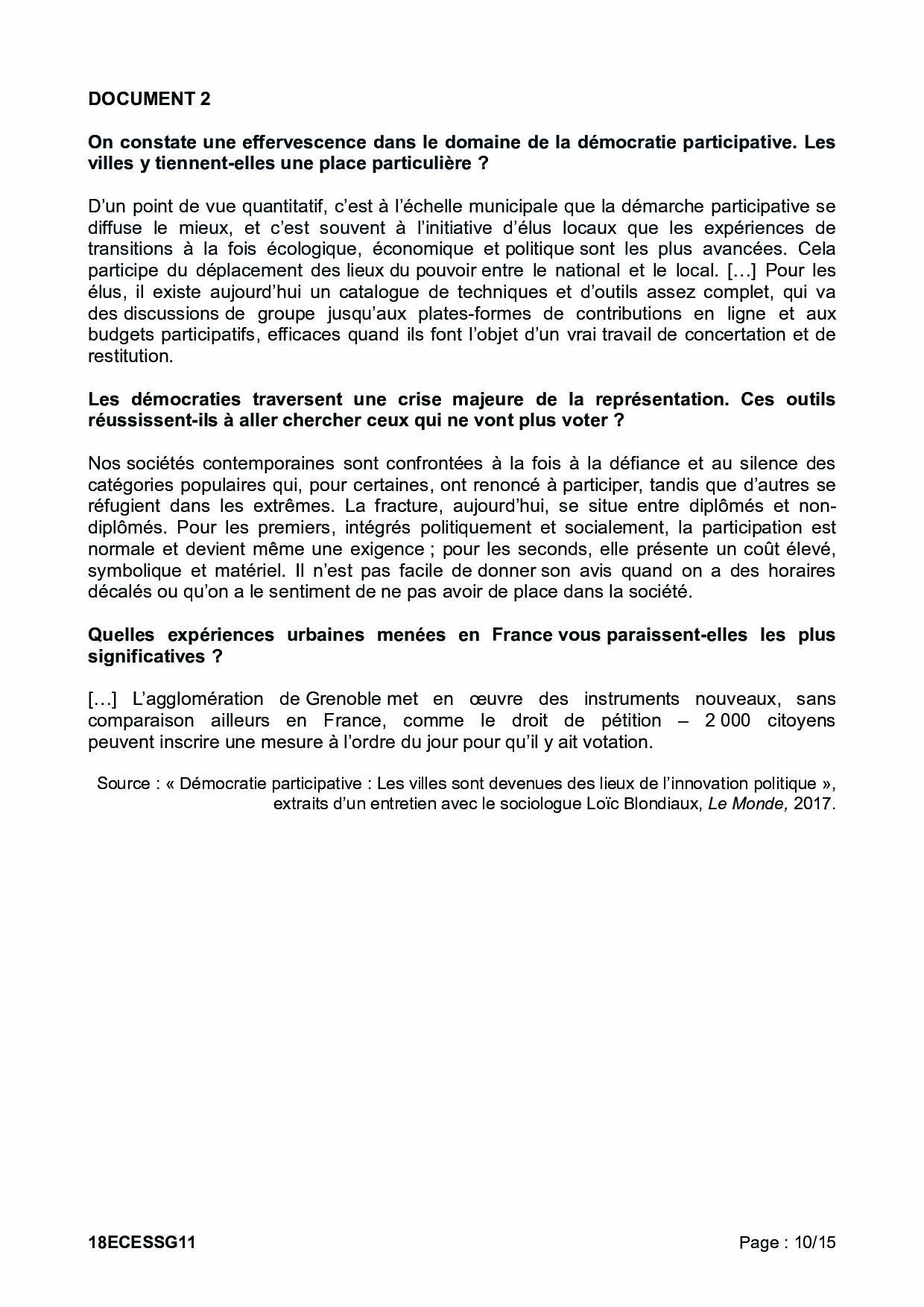 DOCUMENT 2

On constate une effervescence dans le domaine de la démocratie participative. Les villes y tiennent-elles une place particulière ?

D'un point de vue quantitatif, c'est à l'échelle municipale que la démarche participative se diffuse le mieux, et c'est souvent à l'initiative d'élus locaux que les expériences de transitions à la fois écologique, économique et politique sont les plus avancées. Cela participe du déplacement des lieux du pouvoir entre le national et le local. […] Pour les élus, il existe aujourd'hui un catalogue de techniques et d'outils assez complet, qui va des discussions de groupe jusqu'aux plates-formes de contributions en ligne et aux budgets participatifs, efficaces quand ils font l'objet d'un vrai travail de concertation et de restitution.

Les démocraties traversent une crise majeure de la représentation. Ces outils réussissent-ils à aller chercher ceux qui ne vont plus voter ?

Nos sociétés contemporaines sont confrontées à la fois à la défiance et au silence des catégories populaires qui, pour certaines, ont renoncé à participer, tandis que d'autres se réfugient dans les extrêmes. La fracture, aujourd'hui, se situe entre diplômés et non-diplômés. Pour les premiers, intégrés politiquement et socialement, la participation est normale et devient même une exigence ; pour les seconds, elle présente un coût élevé, symbolique et matériel. Il n'est pas facile de donner son avis quand on a des horaires décalés ou qu'on a le sentiment de ne pas avoir de place dans la société.

Quelles expériences urbaines menées en France vous paraissent-elles les plus significatives ?

[…] L'agglomération de Grenoble met en œuvre des instruments nouveaux, sans comparaison ailleurs en France, comme le droit de pétition – 2 000 citoyens peuvent inscrire une mesure à l'ordre du jour pour qu'il y ait votation.

Source : « Démocratie participative : Les villes sont devenues des lieux de l'innovation politique », extraits d'un entretien avec le sociologue Loïc Blondiaux, Le Monde, 2017.

18ECESSG11

Page : 10/15